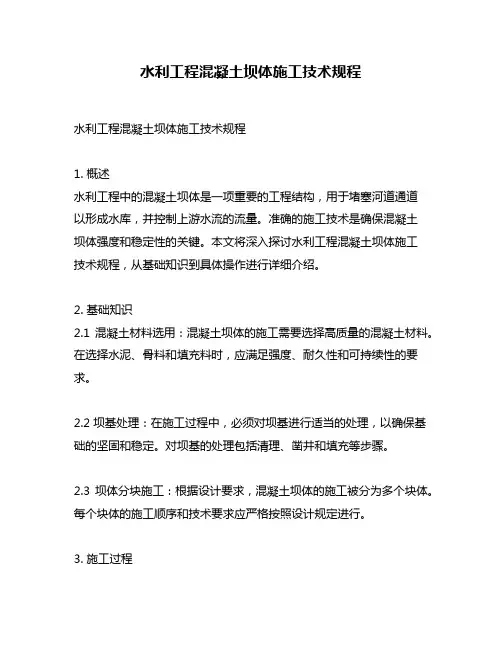 水利工程混凝土坝体施工技术规程

水利工程混凝土坝体施工技术规程

1. 概述
水利工程中的混凝土坝体是一项重要的工程结构，用于堵塞河道通道以形成水库，并控制上游水流的流量。准确的施工技术是确保混凝土坝体强度和稳定性的关键。本文将深入探讨水利工程混凝土坝体施工技术规程，从基础知识到具体操作进行详细介绍。

2. 基础知识
2.1 混凝土材料选用：混凝土坝体的施工需要选择高质量的混凝土材料。在选择水泥、骨料和填充料时，应满足强度、耐久性和可持续性的要求。

2.2 坝基处理：在施工过程中，必须对坝基进行适当的处理，以确保基础的坚固和稳定。对坝基的处理包括清理、凿井和填充等步骤。

2.3 坝体分块施工：根据设计要求，混凝土坝体的施工被分为多个块体。每个块体的施工顺序和技术要求应严格按照设计规定进行。

3. 施工过程